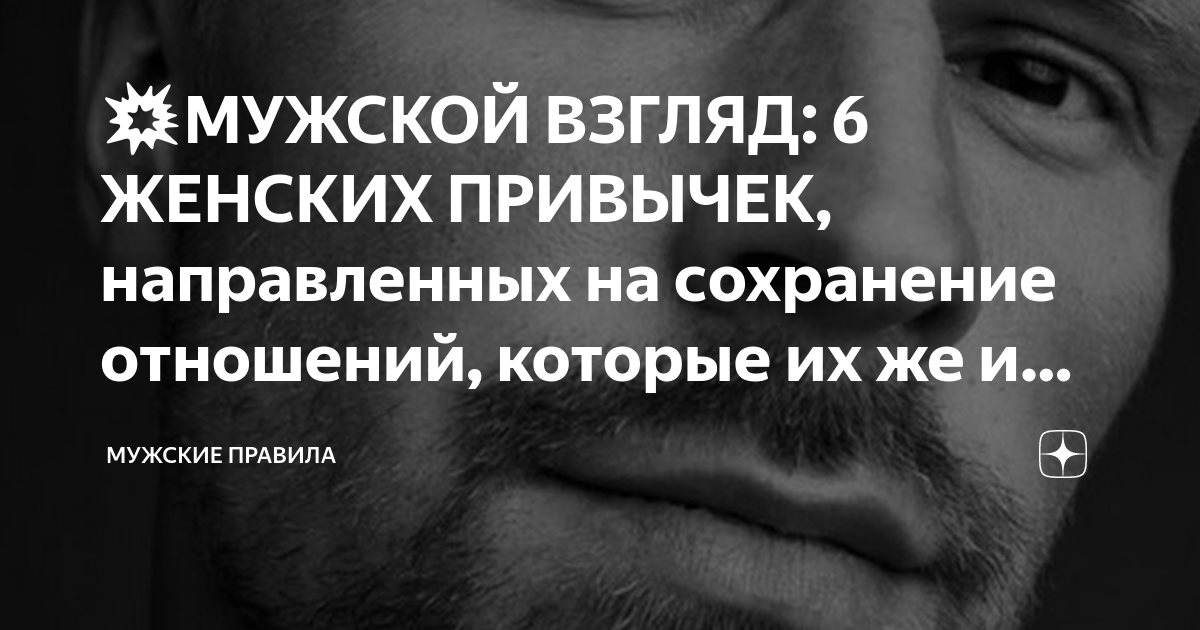 💥МУЖСКОЙ ВЗГЛЯД: 6 ЖЕНСКИХ ПРИВЫЧЕК, направленных на сохранение отношений, которые их же и...

МУЖСКИЕ ПРАВИЛА